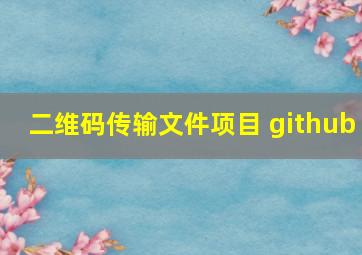 二维码传输文件项目 github